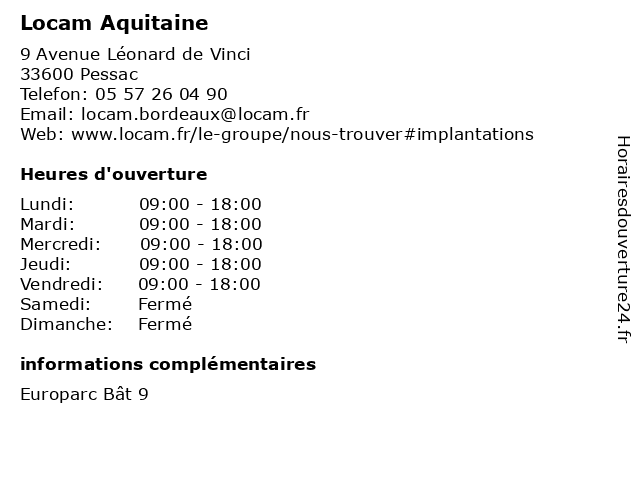 Locam Aquitaine

9 Avenue Léonard de Vinci
33600 Pessac
Telefon: 05 57 26 04 90
Email: locam.bordeaux@locam.fr
Web: www.locam.fr/le-groupe/nous-trouver#implantations

Heures d'ouverture

| | |
|---|---|
| Lundi: | 09:00 - 18:00 |
| Mardi: | 09:00 - 18:00 |
| Mercredi: | 09:00 - 18:00 |
| Jeudi: | 09:00 - 18:00 |
| Vendredi: | 09:00 - 18:00 |
| Samedi: | Fermé |
| Dimanche: | Fermé |

informations complémentaires

Europarc Bât 9

Horairesdouverture24.fr